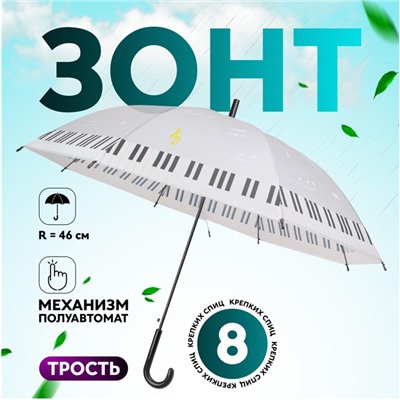 ЗОНТ

R = 46 см

МЕХАНИЗМ
ПОЛУАВТОМАТ

ТРОСТЬ

8

КРЕПКИХ СПИЦ КРЕПКИХ СПИЦ КРЕПКИХ СПИЦ КРЕПКИХ СПИЦ